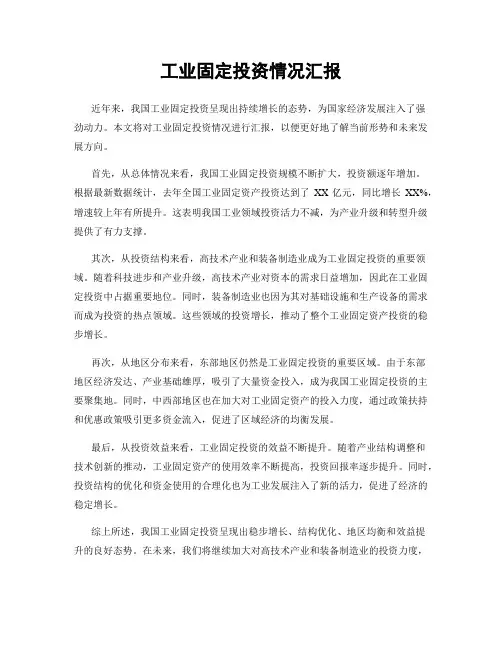 工业固定投资情况汇报

近年来，我国工业固定投资呈现出持续增长的态势，为国家经济发展注入了强劲动力。本文将对工业固定投资情况进行汇报，以便更好地了解当前形势和未来发展方向。

首先，从总体情况来看，我国工业固定投资规模不断扩大，投资额逐年增加。根据最新数据统计，去年全国工业固定资产投资达到了 XX 亿元，同比增长 XX%，增速较上年有所提升。这表明我国工业领域投资活力不减，为产业升级和转型升级提供了有力支撑。

其次，从投资结构来看，高技术产业和装备制造业成为工业固定投资的重要领域。随着科技进步和产业升级，高技术产业对资本的需求日益增加，因此在工业固定投资中占据重要地位。同时，装备制造业也因为其对基础设施和生产设备的需求而成为投资的热点领域。这些领域的投资增长，推动了整个工业固定资产投资的稳步增长。

再次，从地区分布来看，东部地区仍然是工业固定投资的重要区域。由于东部地区经济发达、产业基础雄厚，吸引了大量资金投入，成为我国工业固定投资的主要聚集地。同时，中西部地区也在加大对工业固定资产的投入力度，通过政策扶持和优惠政策吸引更多资金流入，促进了区域经济的均衡发展。

最后，从投资效益来看，工业固定投资的效益不断提升。随着产业结构调整和技术创新的推动，工业固定资产的使用效率不断提高，投资回报率逐步提升。同时，投资结构的优化和资金使用的合理化也为工业发展注入了新的活力，促进了经济的稳定增长。

综上所述，我国工业固定投资呈现出稳步增长、结构优化、地区均衡和效益提升的良好态势。在未来，我们将继续加大对高技术产业和装备制造业的投资力度，